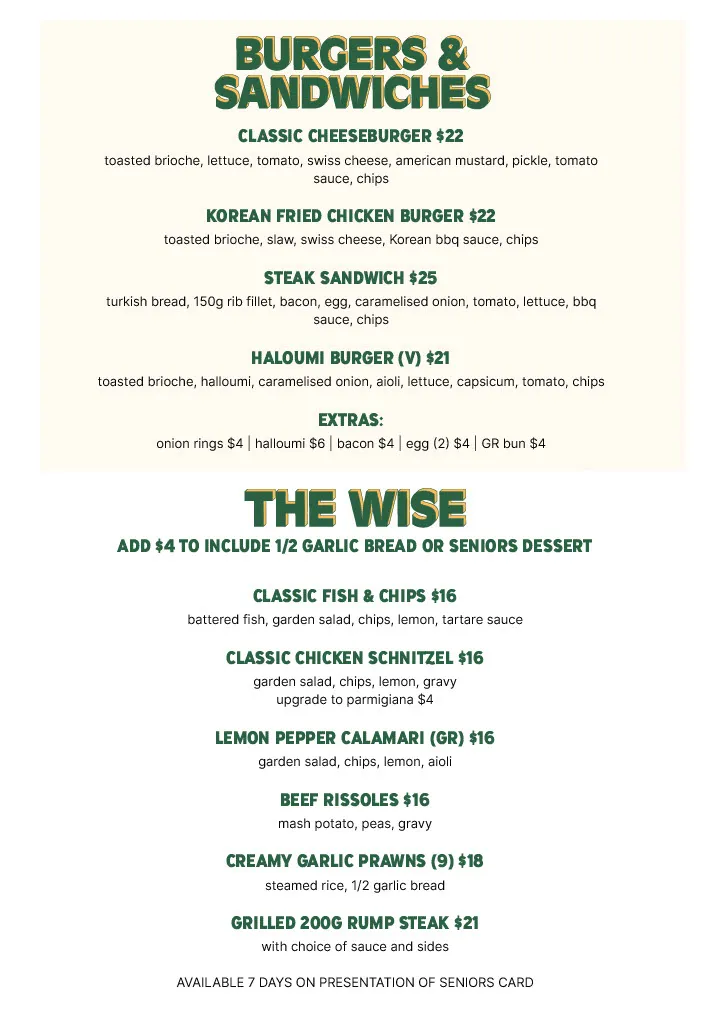 BURGERS & SANDWICHES

CLASSIC CHEESEBURGER $22
toasted brioche, lettuce, tomato, swiss cheese, american mustard, pickle, tomato sauce, chips

KOREAN FRIED CHICKEN BURGER $22
toasted brioche, slaw, swiss cheese, Korean bbq sauce, chips

STEAK SANDWICH $25
turkish bread, 150g rib fillet, bacon, egg, caramelised onion, tomato, lettuce, bbq sauce, chips

HALOUMI BURGER (V) $21
toasted brioche, halloumi, caramelised onion, aioli, lettuce, capsicum, tomato, chips

EXTRAS:
onion rings $4 | halloumi $6 | bacon $4 | egg (2) $4 | GR bun $4

THE WISE
ADD $4 TO INCLUDE 1/2 GARLIC BREAD OR SENIORS DESSERT

CLASSIC FISH & CHIPS $16
battered fish, garden salad, chips, lemon, tartare sauce

CLASSIC CHICKEN SCHNITZEL $16
garden salad, chips, lemon, gravy
upgrade to parmigiana $4

LEMON PEPPER CALAMARI (GR) $16
garden salad, chips, lemon, aioli

BEEF RISSOLES $16
mash potato, peas, gravy

CREAMY GARLIC PRAWNS (9) $18
steamed rice, 1/2 garlic bread

GRILLED 200G RUMP STEAK $21
with choice of sauce and sides

AVAILABLE 7 DAYS ON PRESENTATION OF SENIORS CARD